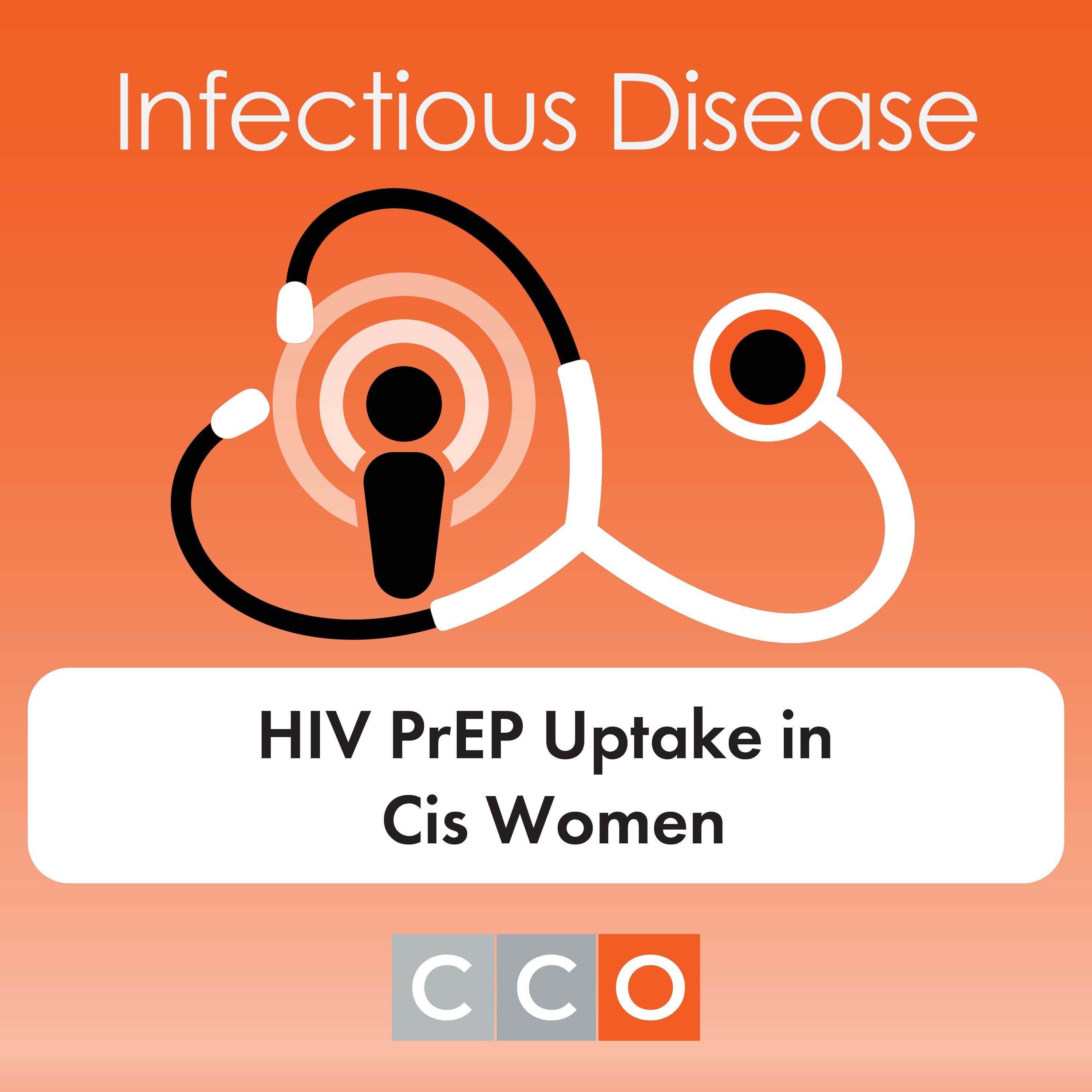 Infectious Disease

HIV PrEP Uptake in Cis Women

CCO